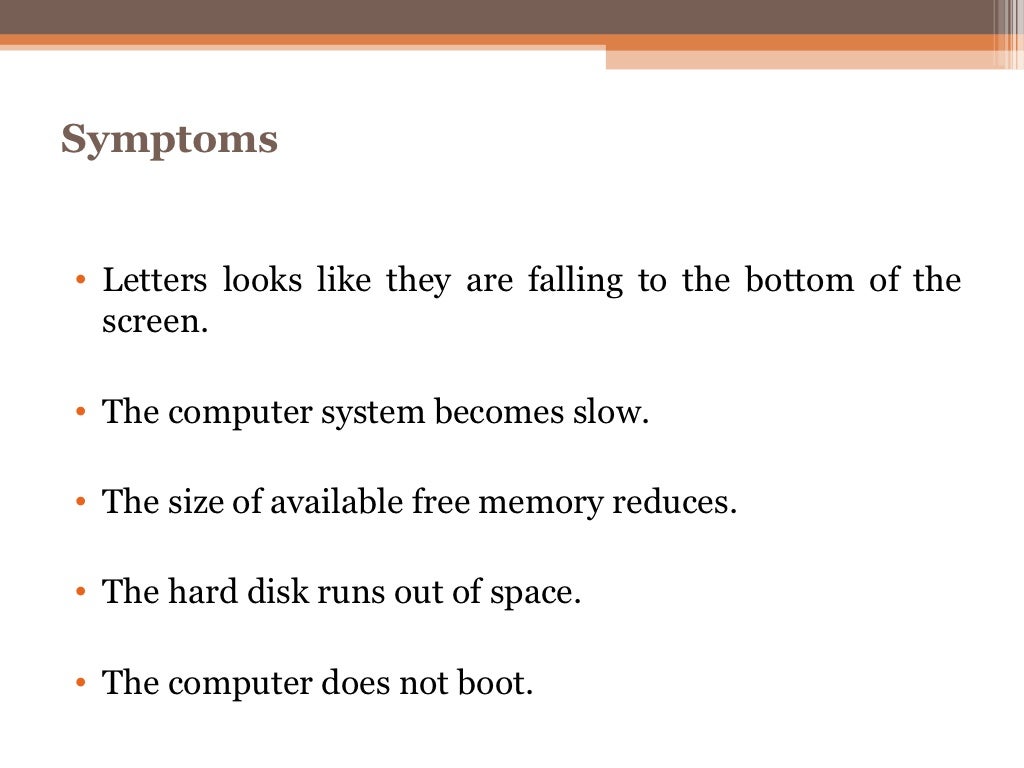 Symptoms

• Letters looks like they are falling to the bottom of the screen.

• The computer system becomes slow.

• The size of available free memory reduces.

• The hard disk runs out of space.

• The computer does not boot.